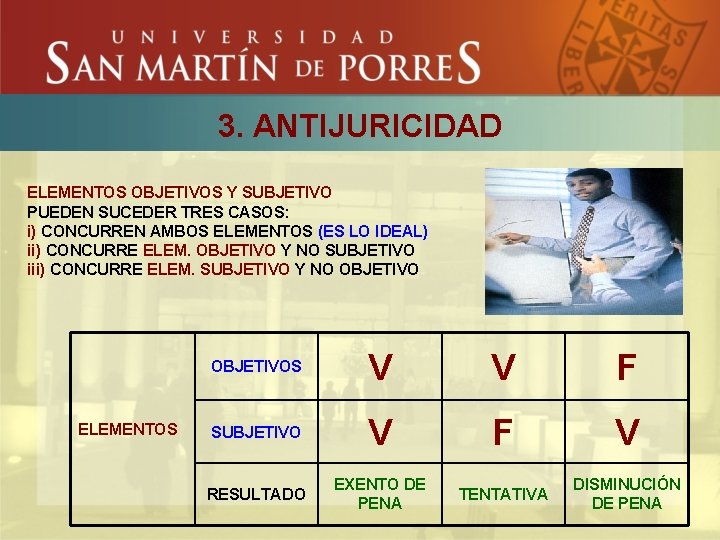 UNIVERSIDAD
SAN MARTÍN DE PORRES

VERITAS LIBER

3. ANTIJURICIDAD

ELEMENTOS OBJETIVOS Y SUBJETIVO
PUEDEN SUCEDER TRES CASOS:
i) CONCURREN AMBOS ELEMENTOS (ES LO IDEAL)
ii) CONCURRE ELEM. OBJETIVO Y NO SUBJETIVO
iii) CONCURRE ELEM. SUBJETIVO Y NO OBJETIVO

| ELEMENTOS | OBJETIVOS | V | V | F |
|---|---|---|---|---|
| | SUBJETIVO | V | F | V |
| | RESULTADO | EXENTO DE PENA | TENTATIVA | DISMINUCIÓN DE PENA |